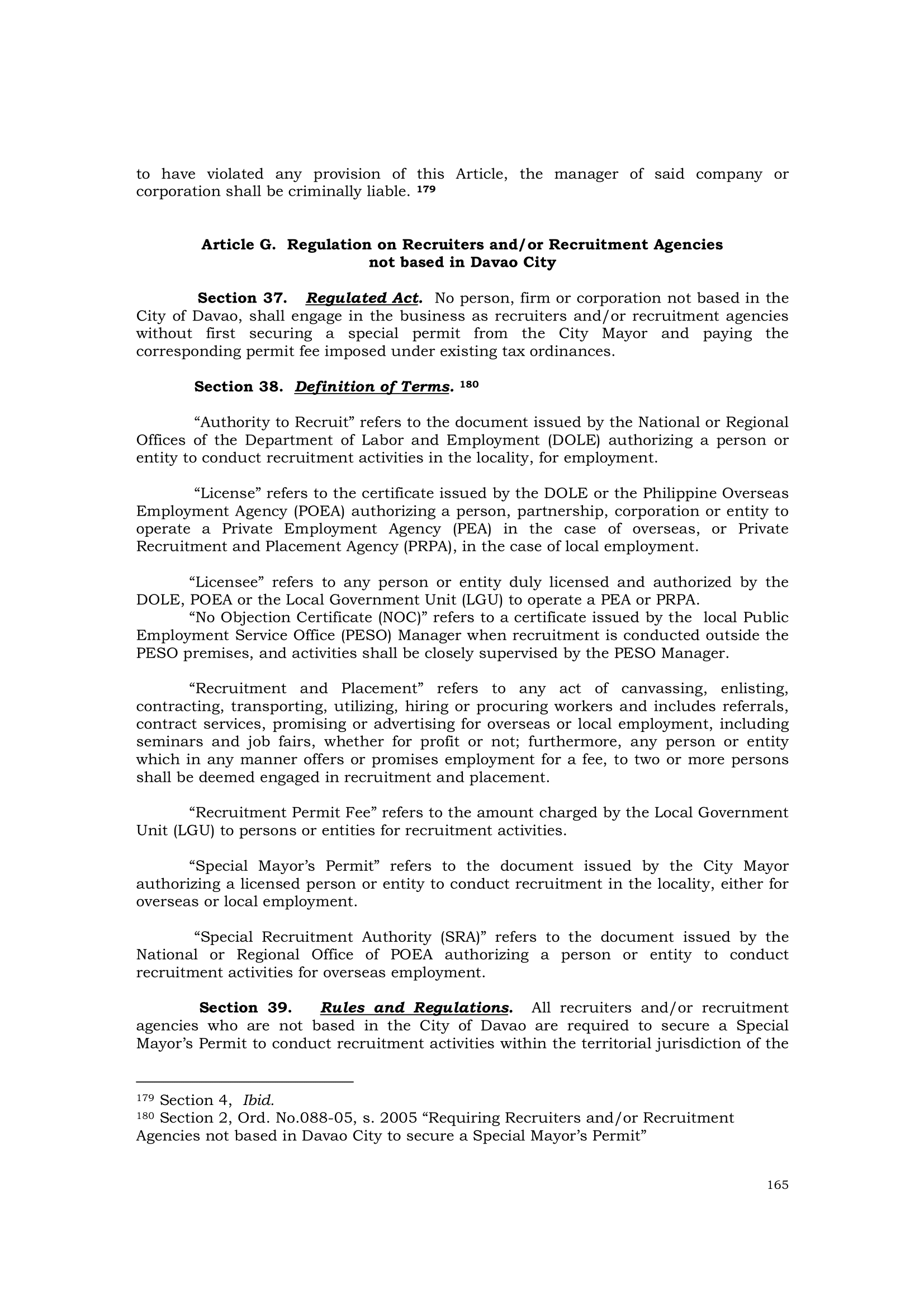 to have violated any provision of this Article, the manager of said company or corporation shall be criminally liable. $^{179}$

Article G. Regulation on Recruiters and/or Recruitment Agencies not based in Davao City

Section 37. Regulated Act. No person, firm or corporation not based in the City of Davao, shall engage in the business as recruiters and/or recruitment agencies without first securing a special permit from the City Mayor and paying the corresponding permit fee imposed under existing tax ordinances.

Section 38. Definition of Terms. $^{180}$

“Authority to Recruit” refers to the document issued by the National or Regional Offices of the Department of Labor and Employment (DOLE) authorizing a person or entity to conduct recruitment activities in the locality, for employment.

“License” refers to the certificate issued by the DOLE or the Philippine Overseas Employment Agency (POEA) authorizing a person, partnership, corporation or entity to operate a Private Employment Agency (PEA) in the case of overseas, or Private Recruitment and Placement Agency (PRPA), in the case of local employment.

“Licensee” refers to any person or entity duly licensed and authorized by the DOLE, POEA or the Local Government Unit (LGU) to operate a PEA or PRPA.
“No Objection Certificate (NOC)” refers to a certificate issued by the local Public Employment Service Office (PESO) Manager when recruitment is conducted outside the PESO premises, and activities shall be closely supervised by the PESO Manager.

“Recruitment and Placement” refers to any act of canvassing, enlisting, contracting, transporting, utilizing, hiring or procuring workers and includes referrals, contract services, promising or advertising for overseas or local employment, including seminars and job fairs, whether for profit or not; furthermore, any person or entity which in any manner offers or promises employment for a fee, to two or more persons shall be deemed engaged in recruitment and placement.

“Recruitment Permit Fee” refers to the amount charged by the Local Government Unit (LGU) to persons or entities for recruitment activities.

“Special Mayor’s Permit” refers to the document issued by the City Mayor authorizing a licensed person or entity to conduct recruitment in the locality, either for overseas or local employment.

“Special Recruitment Authority (SRA)” refers to the document issued by the National or Regional Office of POEA authorizing a person or entity to conduct recruitment activities for overseas employment.

Section 39. Rules and Regulations. All recruiters and/or recruitment agencies who are not based in the City of Davao are required to secure a Special Mayor’s Permit to conduct recruitment activities within the territorial jurisdiction of the

$^{179}$ Section 4, Ibid.
$^{180}$ Section 2, Ord. No.088-05, s. 2005 “Requiring Recruiters and/or Recruitment Agencies not based in Davao City to secure a Special Mayor’s Permit”

165